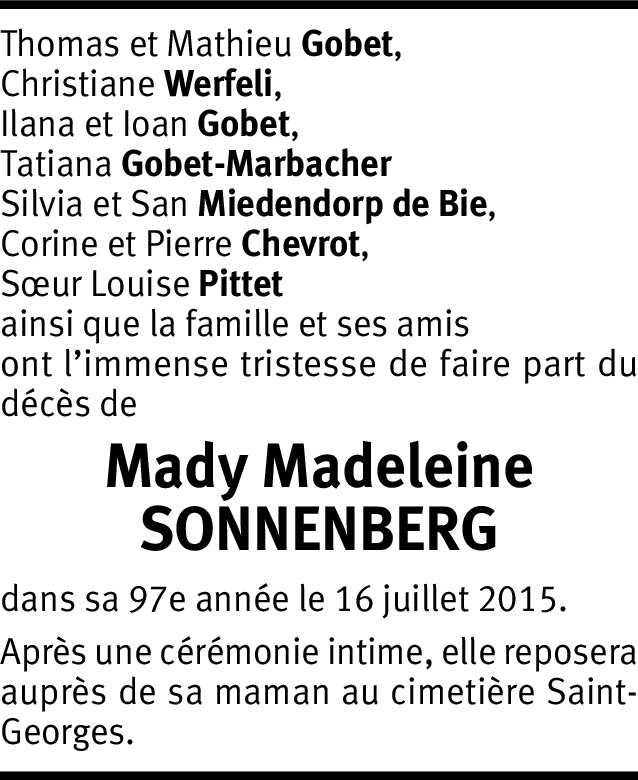 Thomas et Mathieu Gobet,
Christiane Werfeli,
Ilana et Ioan Gobet,
Tatiana Gobet-Marbacher
Silvia et San Miedendorp de Bie,
Corine et Pierre Chevrot,
Sœur Louise Pittet
ainsi que la famille et ses amis
ont l'immense tristesse de faire part du décès de

Mady Madeleine
SONNENBERG

dans sa 97e année le 16 juillet 2015.

Après une cérémonie intime, elle reposera auprès de sa maman au cimetière Saint-Georges.